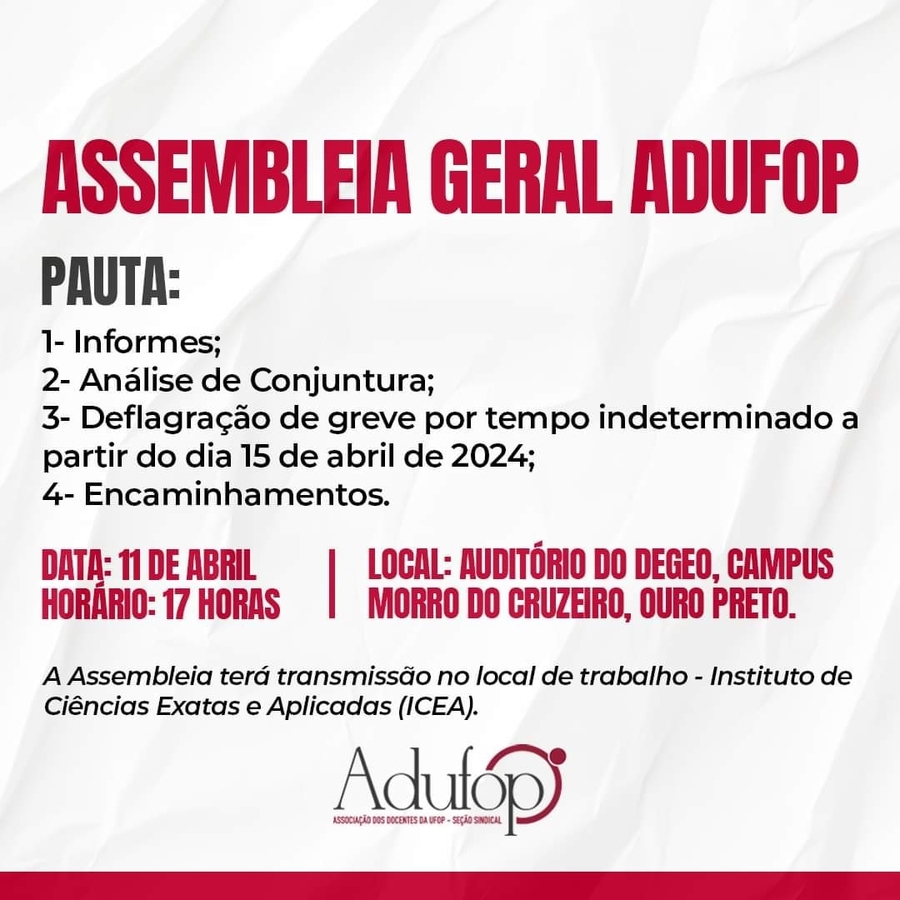 ASSEMBLEIA GERAL ADUFOP

PAUTA:

1- Informes;
2- Análise de Conjuntura;
3- Deflagração de greve por tempo indeterminado a partir do dia 15 de abril de 2024;
4- Encaminhamentos.

DATA: 11 DE ABRIL
HORÁRIO: 17 HORAS

LOCAL: AUDITÓRIO DO DEGEO, CAMPUS MORRO DO CRUZEIRO, OURO PRETO.

A Assembleia terá transmissão no local de trabalho - Instituto de Ciências Exatas e Aplicadas (ICEA).

Adufop
ASSOCIAÇÃO DOS DOCENTES DA UFOP - SEÇÃO SINDICAL